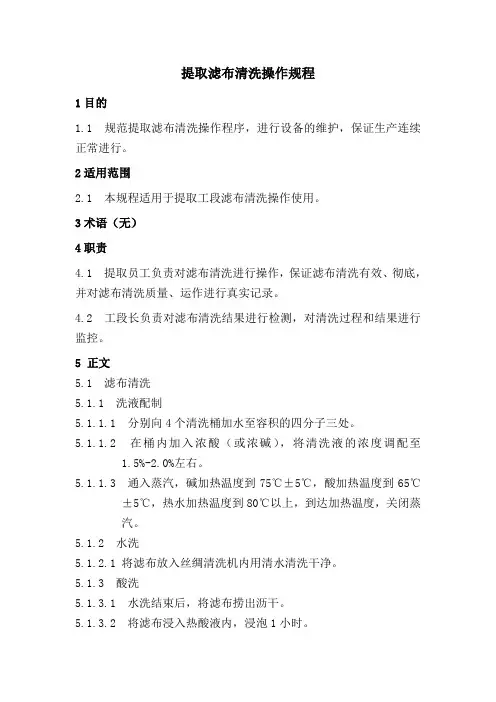 提取滤布清洗操作规程

1 目的

1.1 规范提取滤布清洗操作程序，进行设备的维护，保证生产连续正常进行。

2 适用范围

2.1 本规程适用于提取工段滤布清洗操作使用。

3 术语（无）

4 职责

4.1 提取员工负责对滤布清洗进行操作，保证滤布清洗有效、彻底，并对滤布清洗质量、运作进行真实记录。

4.2 工段长负责对滤布清洗结果进行检测，对清洗过程和结果进行监控。

5 正文

5.1 滤布清洗

5.1.1 洗液配制

5.1.1.1 分别向 4 个清洗桶加水至容积的四分子三处。

5.1.1.2 在桶内加入浓酸（或浓碱），将清洗液的浓度调配至 1.5%-2.0%左右。

5.1.1.3 通入蒸汽，碱加热温度到 75℃±5℃，酸加热温度到 65℃±5℃，热水加热温度到 80℃以上，到达加热温度，关闭蒸汽。

5.1.2 水洗

5.1.2.1 将滤布放入丝绸清洗机内用清水清洗干净。

5.1.3 酸洗

5.1.3.1 水洗结束后，将滤布捞出沥干。

5.1.3.2 将滤布浸入热酸液内，浸泡 1 小时。